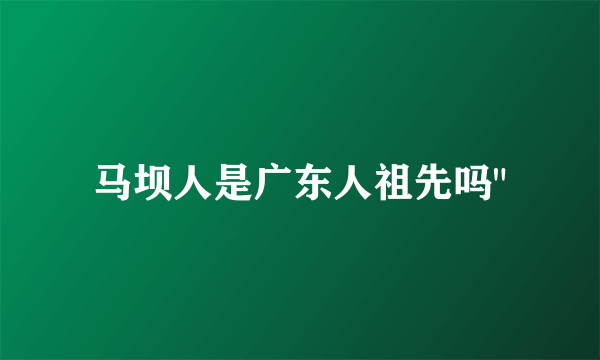 马坝人是广东人祖先吗"